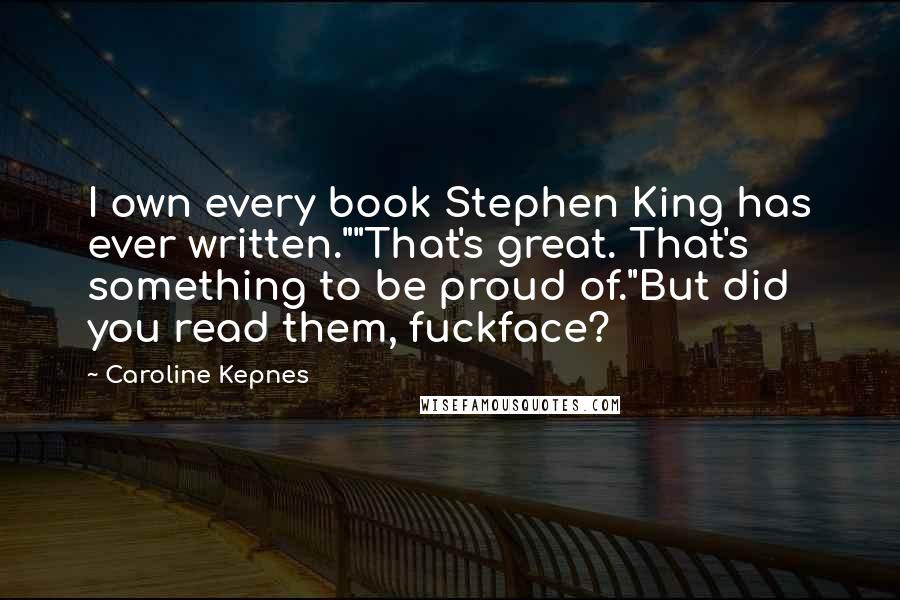 I own every book Stephen King has ever written.""That's great. That's something to be proud of."But did you read them, fuckface?

~ Caroline Kepnes

WISEFAMOUSQUOTES.COM